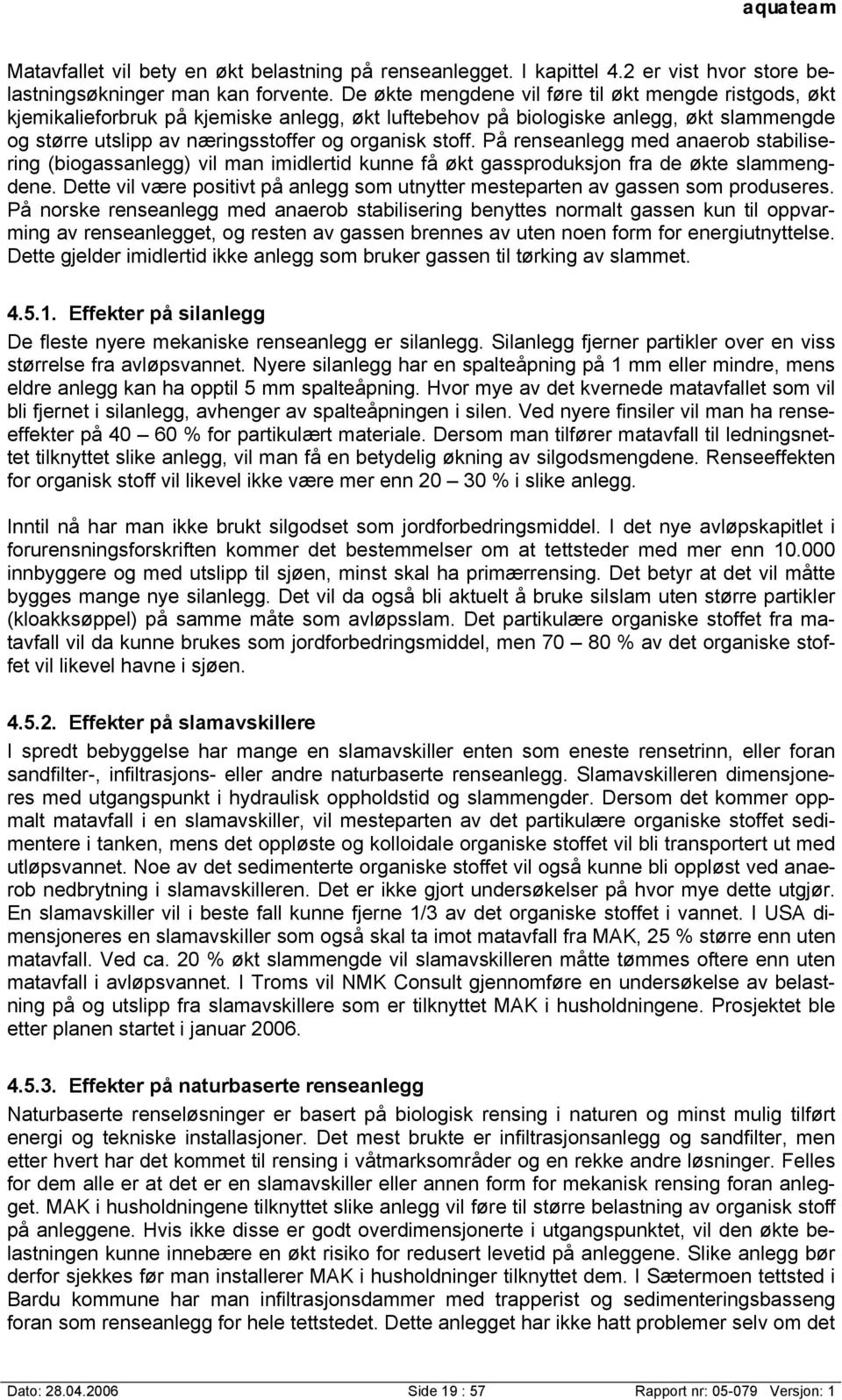 aquateam

Matavfallet vil bety en økt belastning på renseanlegget. I kapittel 4.2 er vist hvor store belastningsøkninger man kan forvente. De økte mengdene vil føre til økt mengde ristgods, økt kjemikalieforbruk på kjemiske anlegg, økt luftebehov på biologiske anlegg, økt slammengde og større utslipp av næringsstoffer og organisk stoff. På renseanlegg med anaerob stabilisering (biogassanlegg) vil man imidlertid kunne få økt gassproduksjon fra de økte slammengdene. Dette vil være positivt på anlegg som utnytter mesteparten av gassen som produseres. På norske renseanlegg med anaerob stabilisering benyttes normalt gassen kun til oppvarming av renseanlegget, og resten av gassen brennes av uten noen form for energiutnyttelse. Dette gjelder imidlertid ikke anlegg som bruker gassen til tørking av slammet.

4.5.1. Effekter på silanlegg

De fleste nyere mekaniske renseanlegg er silanlegg. Silanlegg fjerner partikler over en viss størrelse fra avløpsvannet. Nyere silanlegg har en spalteåpning på 1 mm eller mindre, mens eldre anlegg kan ha opptil 5 mm spalteåpning. Hvor mye av det kvernede matavfallet som vil bli fjernet i silanlegg, avhenger av spalteåpningen i silen. Ved nyere finsiler vil man ha renseeffekter på 40 – 60 % for partikulært materiale. Dersom man tilfører matavfall til ledningsnettet tilknyttet slike anlegg, vil man få en betydelig økning av silgodsmengdene. Renseeffekten for organisk stoff vil likevel ikke være mer enn 20 – 30 % i slike anlegg.

Inntil nå har man ikke brukt silgodset som jordforbedringsmiddel. I det nye avløpskapitlet i forurensningsforskriften kommer det bestemmelser om at tettsteder med mer enn 10.000 innbyggere og med utslipp til sjøen, minst skal ha primærrensing. Det betyr at det vil måtte bygges mange nye silanlegg. Det vil da også bli aktuelt å bruke silslam uten større partikler (kloakksøppel) på samme måte som avløpsslam. Det partikulære organiske stoffet fra matavfall vil da kunne brukes som jordforbedringsmiddel, men 70 – 80 % av det organiske stoffet vil likevel havne i sjøen.

4.5.2. Effekter på slamavskillere

I spredt bebyggelse har mange en slamavskiller enten som eneste rensetrinn, eller foran sandfilter-, infiltrasjons- eller andre naturbaserte renseanlegg. Slamavskilleren dimensjoneres med utgangspunkt i hydraulisk oppholdstid og slammengder. Dersom det kommer oppmalt matavfall i en slamavskiller, vil mesteparten av det partikulære organiske stoffet sedimentere i tanken, mens det oppløste og kolloidale organiske stoffet vil bli transportert ut med utløpsvannet. Noe av det sedimenterte organiske stoffet vil også kunne bli oppløst ved anaerob nedbrytning i slamavskilleren. Det er ikke gjort undersøkelser på hvor mye dette utgjør. En slamavskiller vil i beste fall kunne fjerne 1/3 av det organiske stoffet i vannet. I USA dimensjoneres en slamavskiller som også skal ta imot matavfall fra MAK, 25 % større enn uten matavfall. Ved ca. 20 % økt slammengde vil slamavskilleren måtte tømmes oftere enn uten matavfall i avløpsvannet. I Troms vil NMK Consult gjennomføre en undersøkelse av belastning på og utslipp fra slamavskillere som er tilknyttet MAK i husholdningene. Prosjektet ble etter planen startet i januar 2006.

4.5.3. Effekter på naturbaserte renseanlegg

Naturbaserte renseløsninger er basert på biologisk rensing i naturen og minst mulig tilført energi og tekniske installasjoner. Det mest brukte er infiltrasjonsanlegg og sandfilter, men etter hvert har det kommet til rensing i våtmarksområder og en rekke andre løsninger. Felles for dem alle er at det er en slamavskiller eller annen form for mekanisk rensing foran anlegget. MAK i husholdningene tilknyttet slike anlegg vil føre til større belastning av organisk stoff på anleggene. Hvis ikke disse er godt overdimensjonerte i utgangspunktet, vil den økte belastningen kunne innebære en økt risiko for redusert levetid på anleggene. Slike anlegg bør derfor sjekkes før man installerer MAK i husholdninger tilknyttet dem. I Sætermoen tettsted i Bardu kommune har man infiltrasjonsdammer med trapperist og sedimenteringsbasseng foran som renseanlegg for hele tettstedet. Dette anlegget har ikke hatt problemer selv om det

Dato: 28.04.2006 Side 19 : 57 Rapport nr: 05-079 Versjon: 1